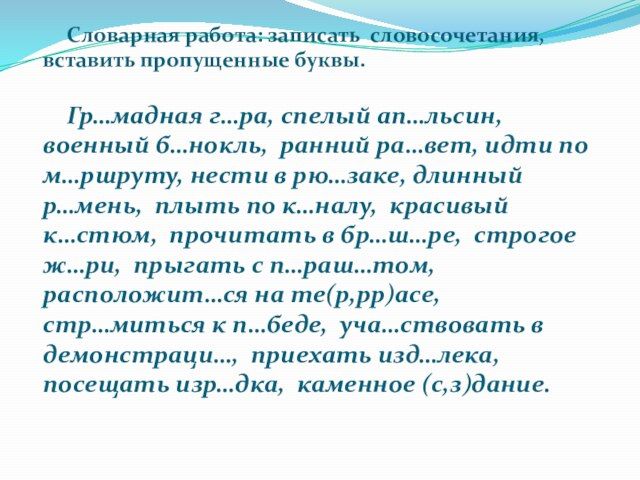 Словарная работа: записать словосочетания, вставить пропущенные буквы.

Гр…мадная г…ра, спелый ап…льсин, военный б…нокль, ранний ра…вет, идти по м…ршруту, нести в рю…заке, длинный р…мень, плыть по к…налу, красивый к…стюм, прочитать в бр…ш…ре, строгое ж…ри, прыгать с п…раш…том, расположит…ся на те(р,рр)асе, стр…миться к п…беде, уча…ствовать в демонстраци…, приехать изд…лека, посещать изр…дка, каменное (с,з)дание.